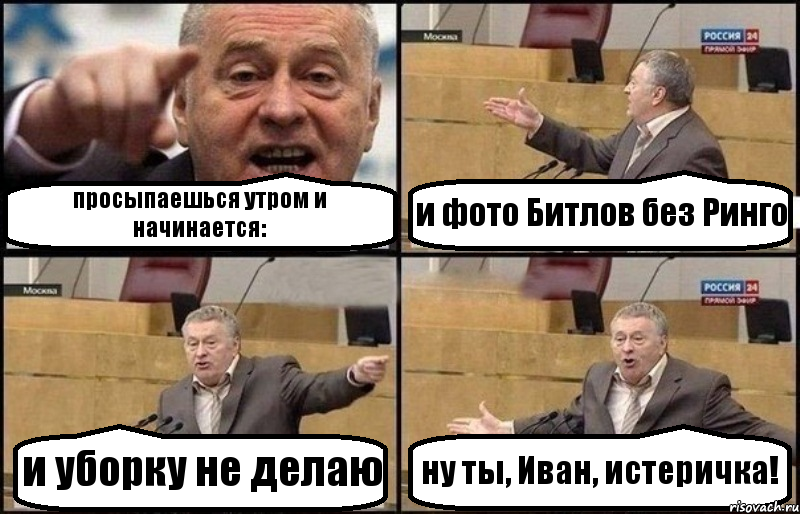 просыпаешься утром и начинается:

Москва

РОССИЯ 24
ПРЯМОЙ ЭФИР

и фото Битлов без Ринго

Москва

и уборку не делаю

РОССИЯ 24
ПРЯМОЙ ЭФИР

ну ты, Иван, истеричка!

risovach.ru